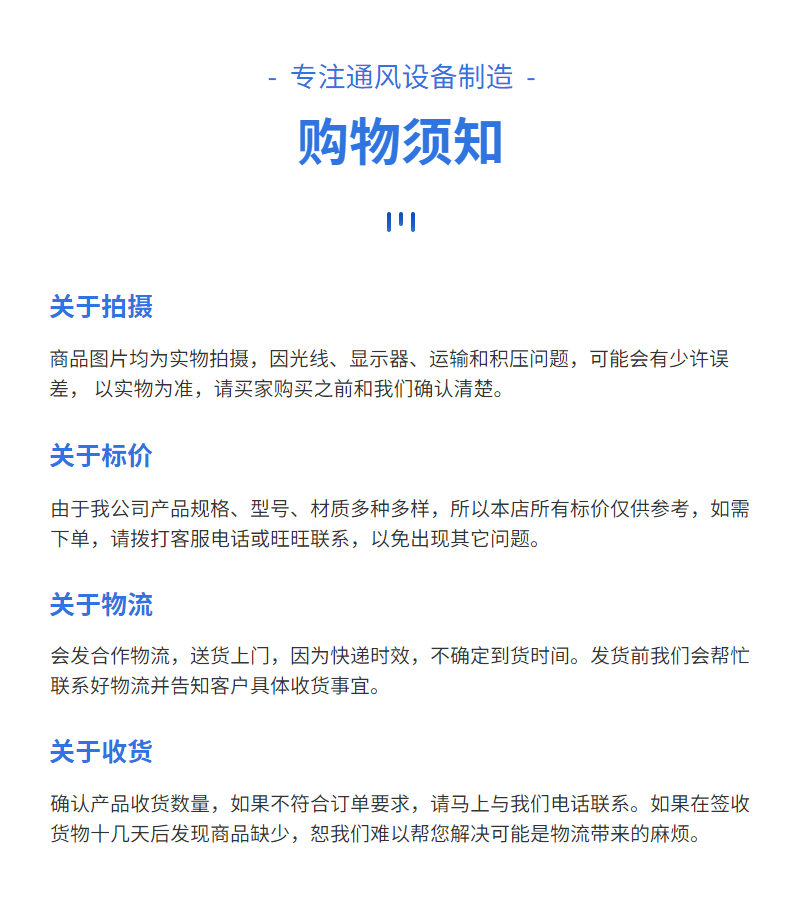 - 专注通风设备制造 -

购物须知

关于拍摄

商品图片均为实物拍摄，因光线、显示器、运输和积压问题，可能会有少许误差， 以实物为准，请买家购买之前和我们确认清楚。

关于标价

由于我公司产品规格、型号、材质多种多样，所以本店所有标价仅供参考，如需下单，请拨打客服电话或旺旺联系，以免出现其它问题。

关于物流

会发合作物流，送货上门，因为快递时效，不确定到货时间。发货前我们会帮忙联系好物流并告知客户具体收货事宜。

关于收货

确认产品收货数量，如果不符合订单要求，请马上与我们电话联系。如果在签收货物十几天后发现商品缺少，恕我们难以帮您解决可能是物流带来的麻烦。